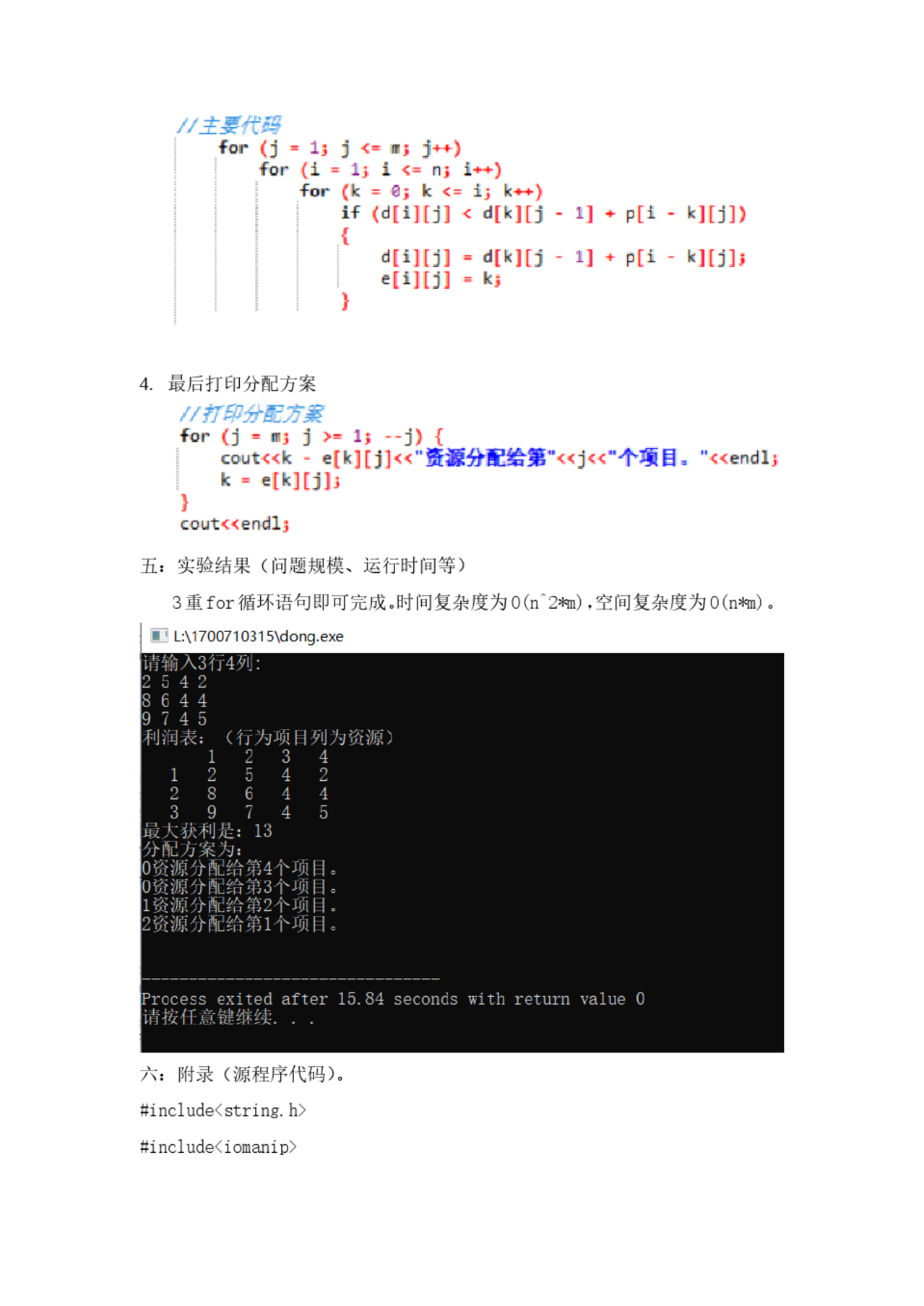 //主要代码
for (j = 1; j <= m; j++)
for (i = 1; i <= n; i++)
for (k = 0; k <= i; k++)
if (d[i][j] < d[k][j - 1] + p[i - k][j])
{
d[i][j] = d[k][j - 1] + p[i - k][j];
e[i][j] = k;
}

4. 最后打印分配方案

//打印分配方案
for (j = m; j >= 1; --j) {
cout<<k - e[k][j]<<"资源分配给第"<<j<<"个项目。"<<endl;
k = e[k][j];
}
cout<<endl;

五：实验结果（问题规模、运行时间等）

3 重 for 循环语句即可完成。时间复杂度为 O(n^2*m)，空间复杂度为 O(n*m)。

L:\1700710315\dong.exe

请输入3行4列:
2 5 4 2
8 6 4 4
9 7 4 5
利润表：（行为项目列为资源）

|  | 1 | 2 | 3 | 4 |
|---|---|---|---|---|
| 1 | 2 | 5 | 4 | 2 |
| 2 | 8 | 6 | 4 | 4 |
| 3 | 9 | 7 | 4 | 5 |

最大获利是：13
分配方案为：
0资源分配给第4个项目。
0资源分配给第3个项目。
1资源分配给第2个项目。
2资源分配给第1个项目。

--------------------------------
Process exited after 15.84 seconds with return value 0
请按任意键继续. . .

六：附录（源程序代码）。

#include<string.h>

#include<iomanip>